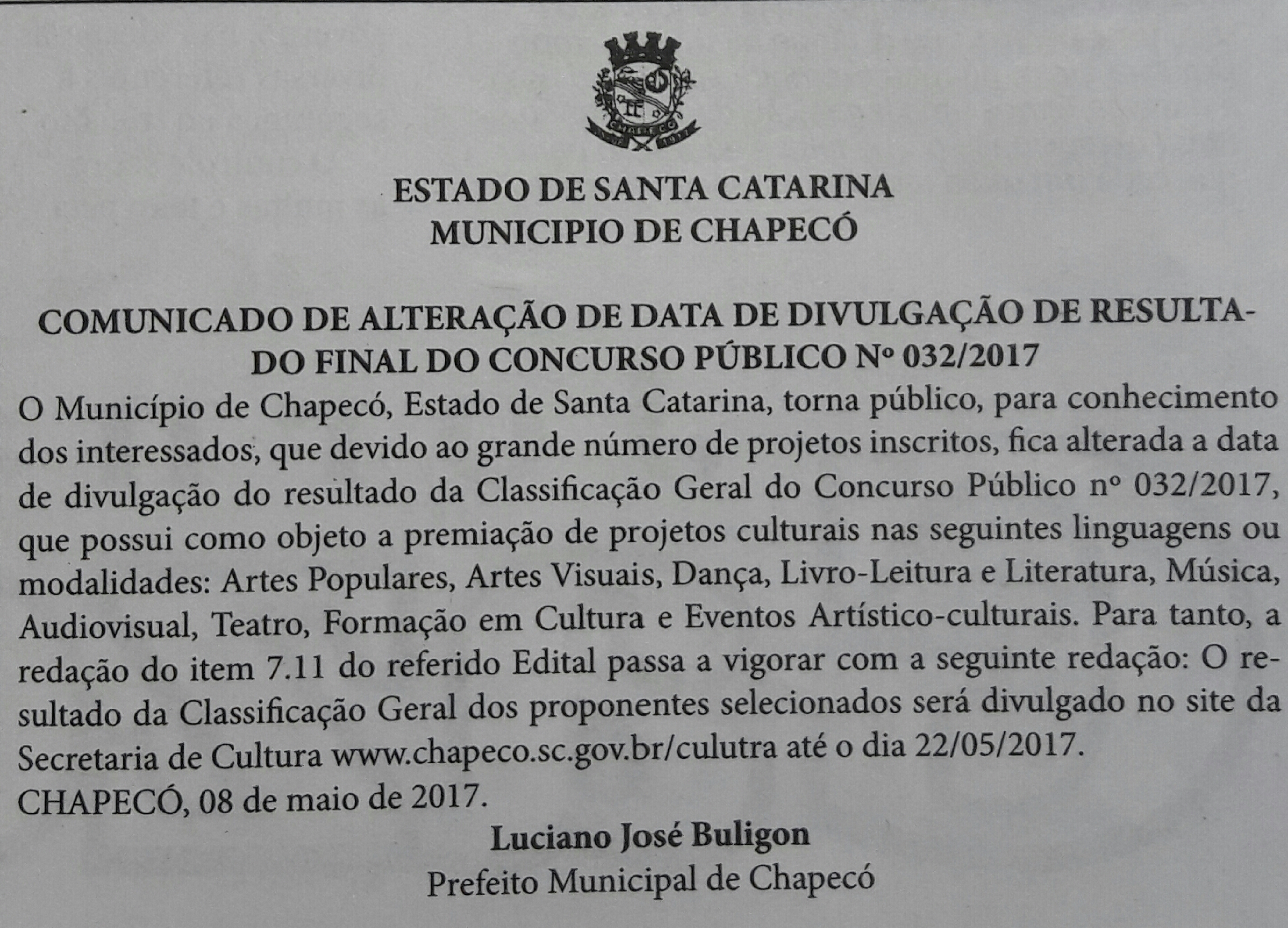 ESTADO DE SANTA CATARINA
MUNICIPIO DE CHAPECÓ

COMUNICADO DE ALTERAÇÃO DE DATA DE DIVULGAÇÃO DE RESULTADO FINAL DO CONCURSO PÚBLICO Nº 032/2017

O Município de Chapecó, Estado de Santa Catarina, torna público, para conhecimento dos interessados, que devido ao grande número de projetos inscritos, fica alterada a data de divulgação do resultado da Classificação Geral do Concurso Público nº 032/2017, que possui como objeto a premiação de projetos culturais nas seguintes linguagens ou modalidades: Artes Populares, Artes Visuais, Dança, Livro-Leitura e Literatura, Música, Audiovisual, Teatro, Formação em Cultura e Eventos Artístico-culturais. Para tanto, a redação do item 7.11 do referido Edital passa a vigorar com a seguinte redação: O resultado da Classificação Geral dos proponentes selecionados será divulgado no site da Secretaria de Cultura www.chapeco.sc.gov.br/culutra até o dia 22/05/2017.

CHAPECÓ, 08 de maio de 2017.

Luciano José Buligon
Prefeito Municipal de Chapecó